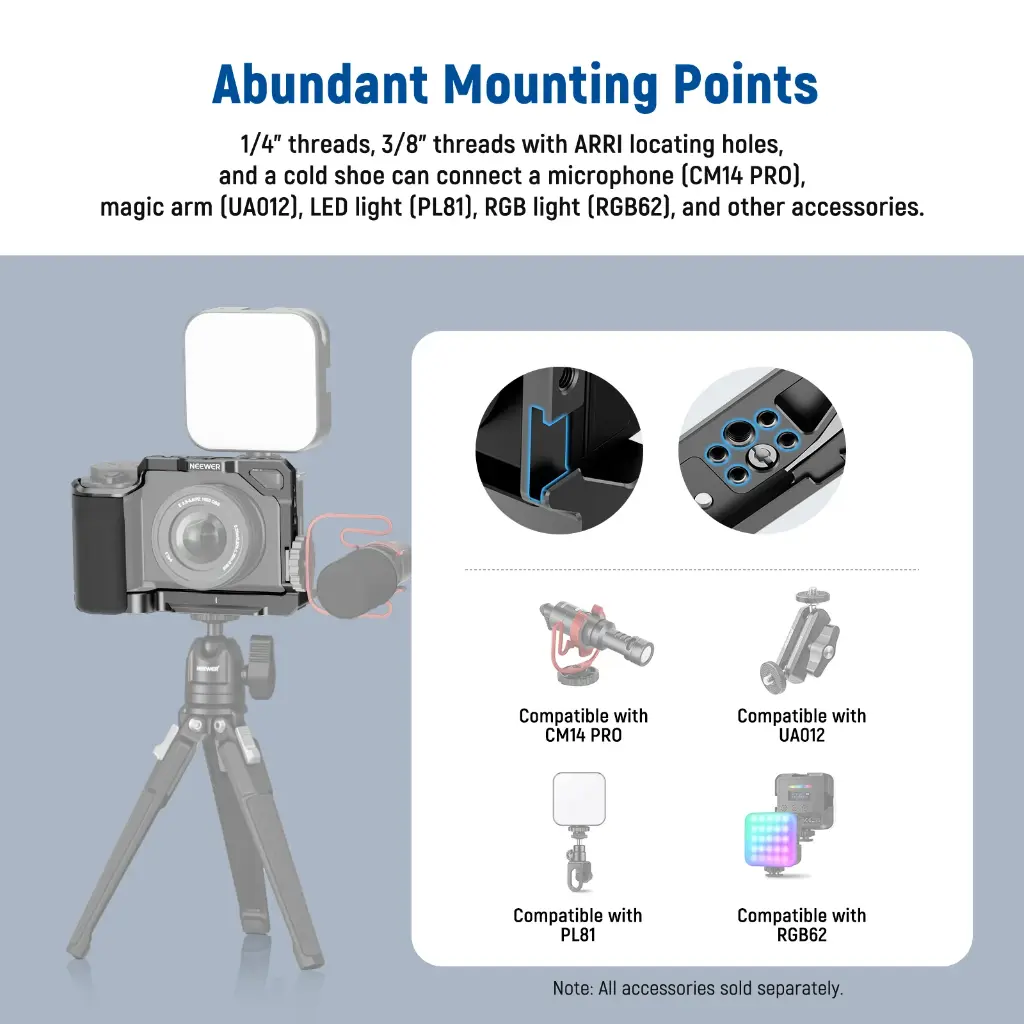 Abundant Mounting Points

1/4" threads, 3/8" threads with ARRI locating holes, and a cold shoe can connect a microphone (CM14 PRO), magic arm (UA012), LED light (PL81), RGB light (RGB62), and other accessories.

NEEWER

NEEWER

Compatible with CM14 PRO

Compatible with UA012

Compatible with PL81

Compatible with RGB62

Note: All accessories sold separately.